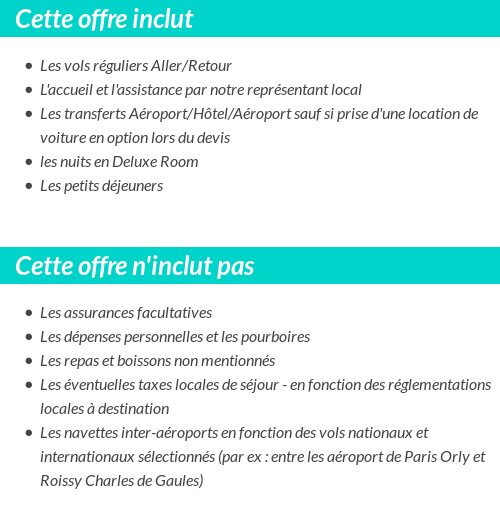 Cette offre inclut

- Les vols réguliers Aller/Retour
- L'accueil et l'assistance par notre représentant local
- Les transferts Aéroport/Hôtel/Aéroport sauf si prise d'une location de voiture en option lors du devis
- les nuits en Deluxe Room
- Les petits déjeuners

Cette offre n'inclut pas

- Les assurances facultatives
- Les dépenses personnelles et les pourboires
- Les repas et boissons non mentionnés
- Les éventuelles taxes locales de séjour - en fonction des réglementations locales à destination
- Les navettes inter-aéroports en fonction des vols nationaux et internationaux sélectionnés (par ex : entre les aéroport de Paris Orly et Roissy Charles de Gaules)